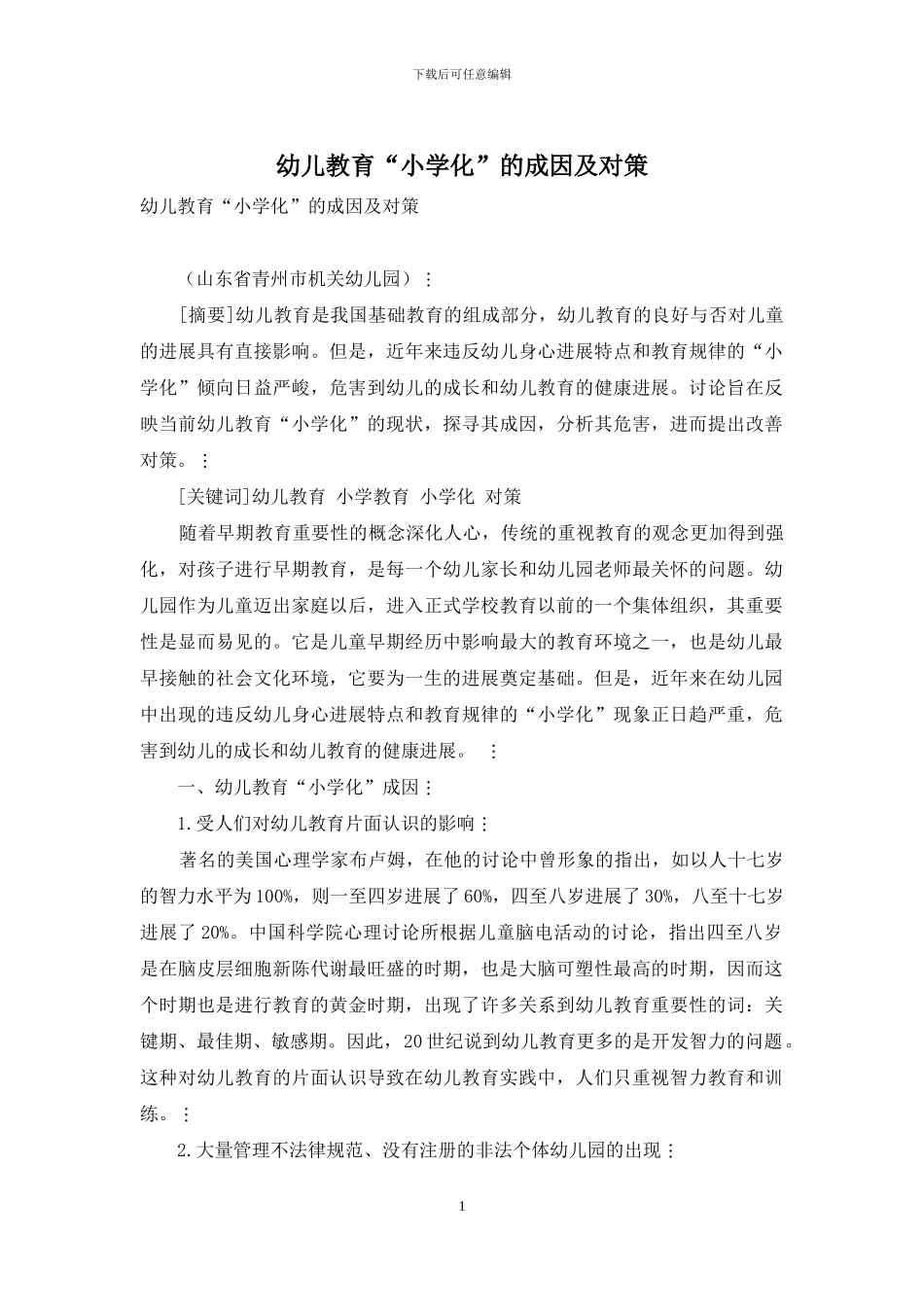 下载后可任意编辑

幼儿教育“小学化”的成因及对策

幼儿教育“小学化”的成因及对策

（山东省青州市机关幼儿园）⋮

[摘要]幼儿教育是我国基础教育的组成部分，幼儿教育的良好与否对儿童的进展具有直接影响。但是，近年来违反幼儿身心进展特点和教育规律的“小学化”倾向日益严峻，危害到幼儿的成长和幼儿教育的健康进展。讨论旨在反映当前幼儿教育“小学化”的现状，探寻其成因，分析其危害，进而提出改善对策。⋮

[关键词]幼儿教育 小学教育 小学化 对策

随着早期教育重要性的概念深化人心，传统的重视教育的观念更加得到强化，对孩子进行早期教育，是每一个幼儿家长和幼儿园老师最关怀的问题。幼儿园作为儿童迈出家庭以后，进入正式学校教育以前的一个集体组织，其重要性是显而易见的。它是儿童早期经历中影响最大的教育环境之一，也是幼儿最早接触的社会文化环境，它要为一生的进展奠定基础。但是，近年来在幼儿园中出现的违反幼儿身心进展特点和教育规律的“小学化”现象正日趋严重，危害到幼儿的成长和幼儿教育的健康进展。 ⋮

一、幼儿教育“小学化”成因⋮

1.受人们对幼儿教育片面认识的影响⋮

著名的美国心理学家布卢姆，在他的讨论中曾形象的指出，如以人十七岁的智力水平为100%，则一至四岁进展了60%，四至八岁进展了30%，八至十七岁进展了20%。中国科学院心理讨论所根据儿童脑电活动的讨论，指出四至八岁是在脑皮层细胞新陈代谢最旺盛的时期，也是大脑可塑性最高的时期，因而这个时期也是进行教育的黄金时期，出现了许多关系到幼儿教育重要性的词：关键期、最佳期、敏感期。因此，20世纪说到幼儿教育更多的是开发智力的问题。这种对幼儿教育的片面认识导致在幼儿教育实践中，人们只重视智力教育和训练。⋮

2.大量管理不法律规范、没有注册的非法个体幼儿园的出现⋮

1